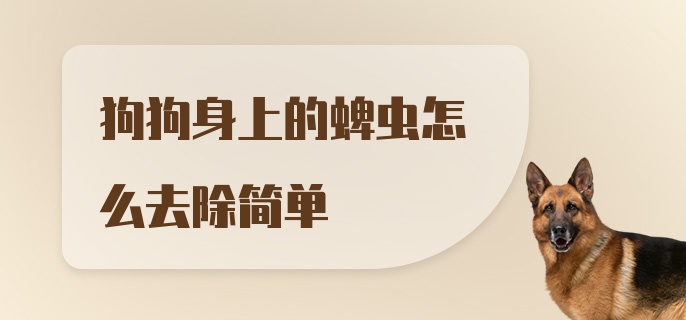 狗狗身上的蜱虫怎么去除简单